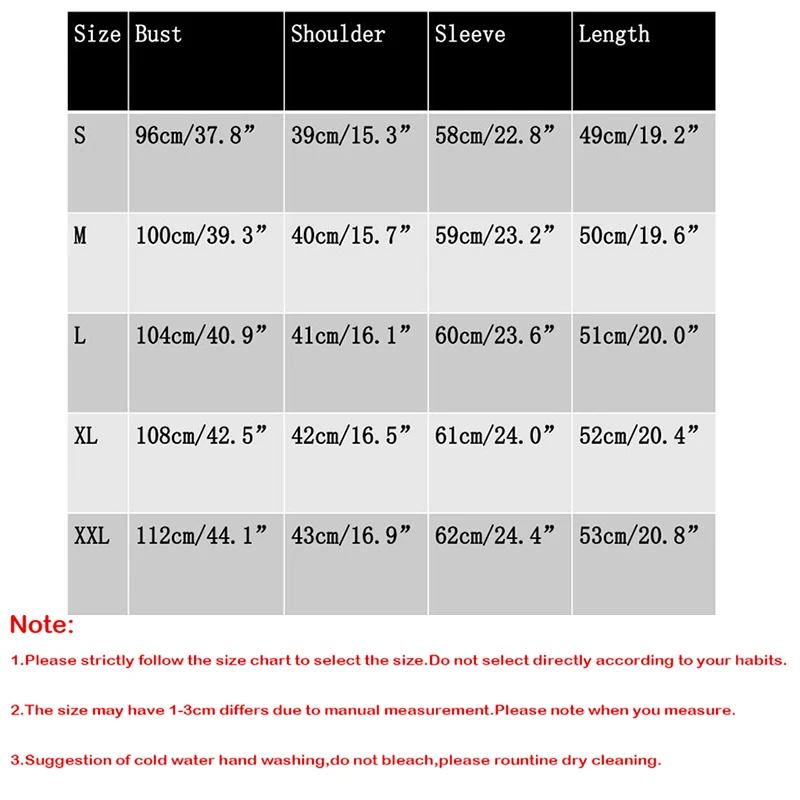 | Size | Bust | Shoulder | Sleeve | Length |
|---|---|---|---|---|
| S | 96cm/37.8” | 39cm/15.3” | 58cm/22.8” | 49cm/19.2” |
| M | 100cm/39.3” | 40cm/15.7” | 59cm/23.2” | 50cm/19.6” |
| L | 104cm/40.9” | 41cm/16.1” | 60cm/23.6” | 51cm/20.0” |
| XL | 108cm/42.5” | 42cm/16.5” | 61cm/24.0” | 52cm/20.4” |
| XXL | 112cm/44.1” | 43cm/16.9” | 62cm/24.4” | 53cm/20.8” |

Note:

1.Please strictly follow the size chart to select the size.Do not select directly according to your habits.

2.The size may have 1-3cm differs due to manual measurement.Please note when you measure.

3.Suggestion of cold water hand washing,do not bleach,please rountine dry cleaning.